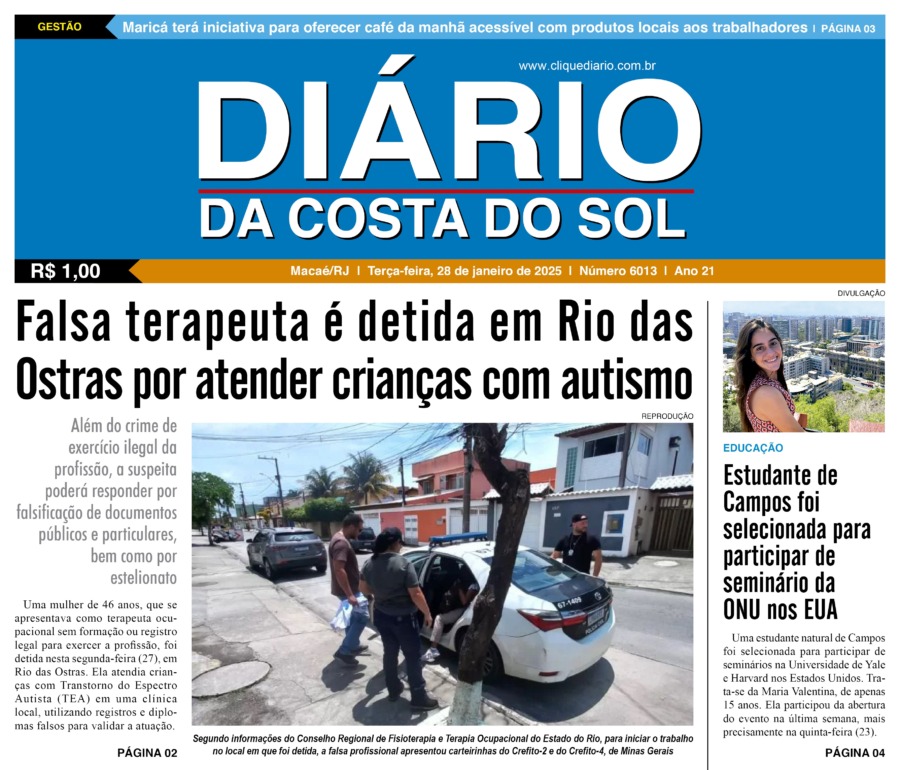 GESTÃO

Maricá terá iniciativa para oferecer café da manhã acessível com produtos locais aos trabalhadores | PÁGINA 03

www.cliquediario.com.br

DIÁRIO
DA COSTA DO SOL

R$ 1,00

Macaé/RJ | Terça-feira, 28 de janeiro de 2025 | Número 6013 | Ano 21

Falsa terapeuta é detida em Rio das Ostras por atender crianças com autismo

Além do crime de exercício ilegal da profissão, a suspeita poderá responder por falsificação de documentos públicos e particulares, bem como por estelionato

Uma mulher de 46 anos, que se apresentava como terapeuta ocupacional sem formação ou registro legal para exercer a profissão, foi detida nesta segunda-feira (27), em Rio das Ostras. Ela atendia crianças com Transtorno do Espectro Autista (TEA) em uma clínica local, utilizando registros e diplomas falsos para validar a atuação.

PÁGINA 02

REPRODUÇÃO

Segundo informações do Conselho Regional de Fisioterapia e Terapia Ocupacional do Estado do Rio, para iniciar o trabalho no local em que foi detida, a falsa profissional apresentou carteirinhas do Crefito-2 e do Crefito-4, de Minas Gerais

DIVULGAÇÃO

EDUCAÇÃO

Estudante de Campos foi selecionada para participar de seminário da ONU nos EUA

Uma estudante natural de Campos foi selecionada para participar de seminários na Universidade de Yale e Harvard nos Estados Unidos. Trata-se da Maria Valentina, de apenas 15 anos. Ela participou da abertura do evento na última semana, mais precisamente na quinta-feira (23).

PÁGINA 04